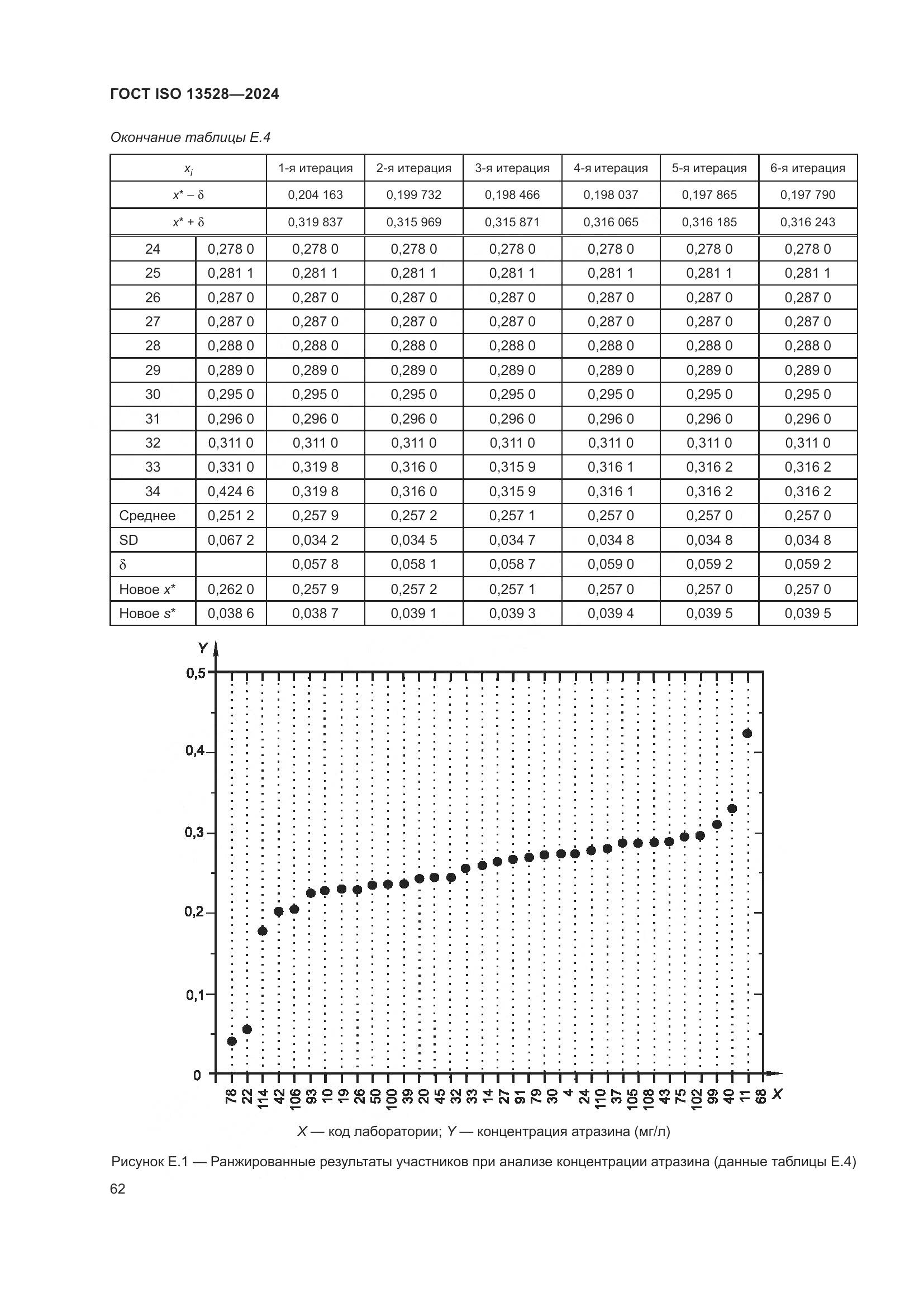 ГОСТ ISO 13528—2024

Окончание таблицы Е.4

| $x_i$ | | 1-я итерация | 2-я итерация | 3-я итерация | 4-я итерация | 5-я итерация | 6-я итерация |
|---|---|---|---|---|---|---|---|
| $x^* - \delta$ | | 0,204 163 | 0,199 732 | 0,198 466 | 0,198 037 | 0,197 865 | 0,197 790 |
| $x^* + \delta$ | | 0,319 837 | 0,315 969 | 0,315 871 | 0,316 065 | 0,316 185 | 0,316 243 |
| 24 | 0,278 0 | 0,278 0 | 0,278 0 | 0,278 0 | 0,278 0 | 0,278 0 | 0,278 0 |
| 25 | 0,281 1 | 0,281 1 | 0,281 1 | 0,281 1 | 0,281 1 | 0,281 1 | 0,281 1 |
| 26 | 0,287 0 | 0,287 0 | 0,287 0 | 0,287 0 | 0,287 0 | 0,287 0 | 0,287 0 |
| 27 | 0,287 0 | 0,287 0 | 0,287 0 | 0,287 0 | 0,287 0 | 0,287 0 | 0,287 0 |
| 28 | 0,288 0 | 0,288 0 | 0,288 0 | 0,288 0 | 0,288 0 | 0,288 0 | 0,288 0 |
| 29 | 0,289 0 | 0,289 0 | 0,289 0 | 0,289 0 | 0,289 0 | 0,289 0 | 0,289 0 |
| 30 | 0,295 0 | 0,295 0 | 0,295 0 | 0,295 0 | 0,295 0 | 0,295 0 | 0,295 0 |
| 31 | 0,296 0 | 0,296 0 | 0,296 0 | 0,296 0 | 0,296 0 | 0,296 0 | 0,296 0 |
| 32 | 0,311 0 | 0,311 0 | 0,311 0 | 0,311 0 | 0,311 0 | 0,311 0 | 0,311 0 |
| 33 | 0,331 0 | 0,319 8 | 0,316 0 | 0,315 9 | 0,316 1 | 0,316 2 | 0,316 2 |
| 34 | 0,424 6 | 0,319 8 | 0,316 0 | 0,315 9 | 0,316 1 | 0,316 2 | 0,316 2 |
| Среднее | 0,251 2 | 0,257 9 | 0,257 2 | 0,257 1 | 0,257 0 | 0,257 0 | 0,257 0 |
| SD | 0,067 2 | 0,034 2 | 0,034 5 | 0,034 7 | 0,034 8 | 0,034 8 | 0,034 8 |
| $\delta$ | | 0,057 8 | 0,058 1 | 0,058 7 | 0,059 0 | 0,059 2 | 0,059 2 |
| Новое $x^*$ | 0,262 0 | 0,257 9 | 0,257 2 | 0,257 1 | 0,257 0 | 0,257 0 | 0,257 0 |
| Новое $s^*$ | 0,038 6 | 0,038 7 | 0,039 1 | 0,039 3 | 0,039 4 | 0,039 5 | 0,039 5 |

Y
0,5
0,4
0,3
0,2
0,1
0
78 22 114 42 106 93 10 19 26 50 100 39 20 45 32 33 14 27 91 79 30 4 24 110 37 105 108 43 75 102 99 40 11 68 X

X — код лаборатории; Y — концентрация атразина (мг/л)

Рисунок Е.1 — Ранжированные результаты участников при анализе концентрации атразина (данные таблицы Е.4)

62